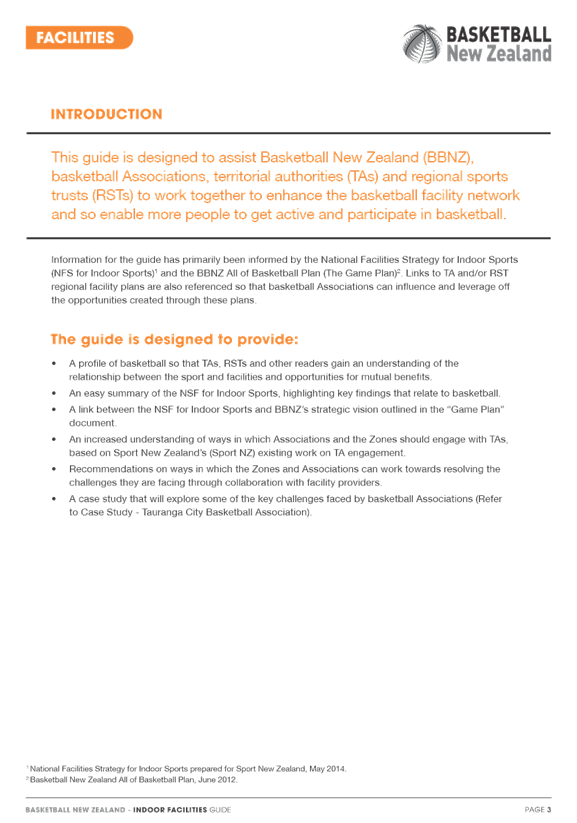 FACILITIES

BASKETBALL New Zealand

INTRODUCTION

This guide is designed to assist Basketball New Zealand (BBNZ), basketball Associations, territorial authorities (TAs) and regional sports trusts (RSTs) to work together to enhance the basketball facility network and so enable more people to get active and participate in basketball.

Information for the guide has primarily been informed by the National Facilities Strategy for Indoor Sports (NFS for Indoor Sports)$^1$ and the BBNZ All of Basketball Plan (The Game Plan)$^2$. Links to TA and/or RST regional facility plans are also referenced so that basketball Associations can influence and leverage off the opportunities created through these plans.

The guide is designed to provide:

• A profile of basketball so that TAs, RSTs and other readers gain an understanding of the relationship between the sport and facilities and opportunities for mutual benefits.
• An easy summary of the NSF for Indoor Sports, highlighting key findings that relate to basketball.
• A link between the NSF for Indoor Sports and BBNZ's strategic vision outlined in the "Game Plan" document.
• An increased understanding of ways in which Associations and the Zones should engage with TAs, based on Sport New Zealand's (Sport NZ) existing work on TA engagement.
• Recommendations on ways in which the Zones and Associations can work towards resolving the challenges they are facing through collaboration with facility providers.
• A case study that will explore some of the key challenges faced by basketball Associations (Refer to Case Study - Tauranga City Basketball Association).

$^1$ National Facilities Strategy for Indoor Sports prepared for Sport New Zealand, May 2014.
$^2$ Basketball New Zealand All of Basketball Plan, June 2012.

BASKETBALL NEW ZEALAND – INDOOR FACILITIES GUIDE

PAGE 3